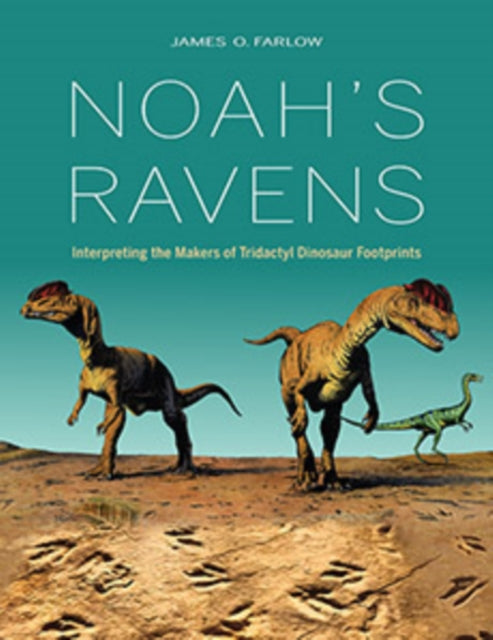 JAMES O. FARLOW

NOAH'S RAVENS

Interpreting the Makers of Tridactyl Dinosaur Footprints